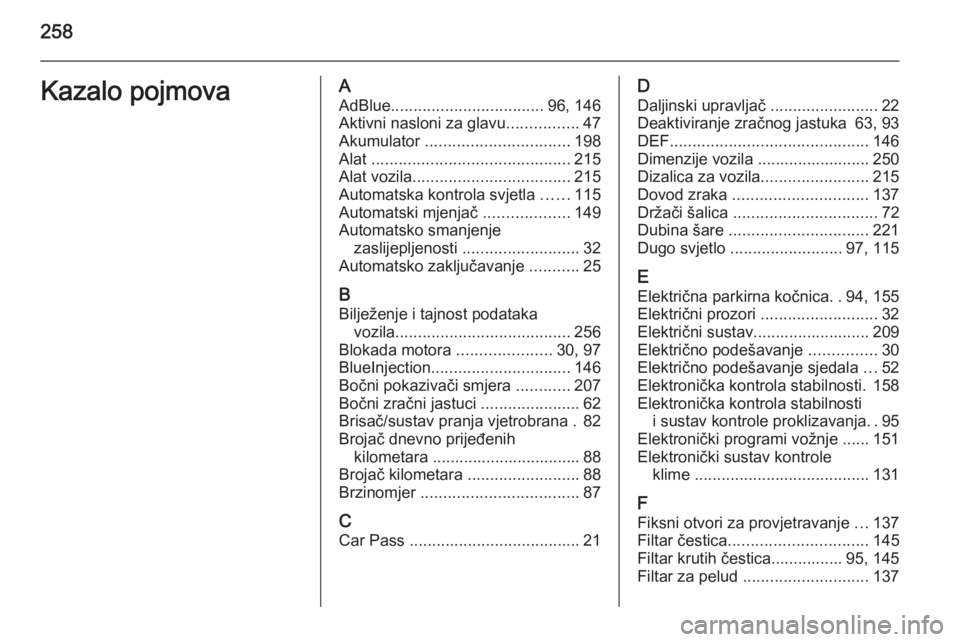 258

Kazalo pojmova

A
AdBlue................................. 96, 146
Aktivni nasloni za glavu................ 47
Akumulator ................................ 198
Alat ............................................ 215
Alat vozila................................... 215
Automatska kontrola svjetla ...... 115
Automatski mjenjač ................... 149
Automatsko smanjenje zaslijepljenosti .......................... 32
Automatsko zaključavanje ........... 25

B
Bilježenje i tajnost podataka vozila....................................... 256
Blokada motora ..................... 30, 97
BlueInjection............................... 146
Bočni pokazivači smjera ............ 207
Bočni zračni jastuci ...................... 62
Brisač/sustav pranja vjetrobrana . 82
Brojač dnevno prijeđenih kilometara ................................ 88
Brojač kilometara ......................... 88
Brzinomjer ................................... 87

C
Car Pass ...................................... 21

D
Daljinski upravljač ........................ 22
Deaktiviranje zračnog jastuka 63, 93
DEF............................................ 146
Dimenzije vozila ......................... 250
Dizalica za vozila........................ 215
Dovod zraka .............................. 137
Držači šalica ................................ 72
Dubina šare ............................... 221
Dugo svjetlo ......................... 97, 115

E
Električna parkirna kočnica. . 94, 155
Električni prozori .......................... 32
Električni sustav.......................... 209
Električno podešavanje ............... 30
Električno podešavanje sjedala ... 52
Elektronička kontrola stabilnosti. 158
Elektronička kontrola stabilnosti i sustav kontrole proklizavanja. . 95
Elektronički programi vožnje ...... 151
Elektronički sustav kontrole klime ....................................... 131

F
Fiksni otvori za provjetravanje ... 137
Filtar čestica............................... 145
Filtar krutih čestica................ 95, 145
Filtar za pelud ............................ 137

carmanualsonline.info